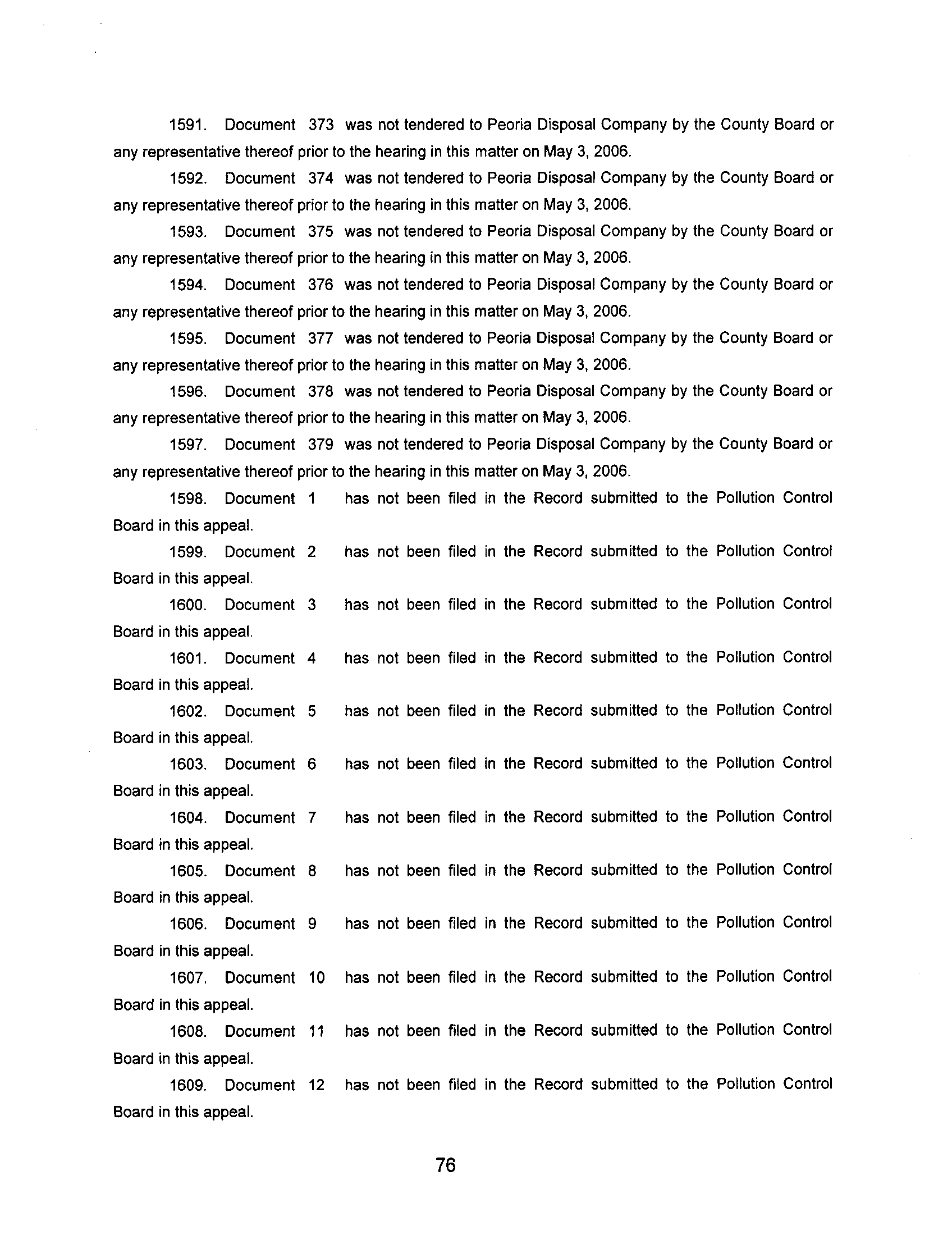 1591. Document 373 was not tendered to Peoria Disposal Company by the County Board or any representative thereof prior to the hearing in this matter on May 3, 2006.

1592. Document 374 was not tendered to Peoria Disposal Company by the County Board or any representative thereof prior to the hearing in this matter on May 3, 2006.

1593. Document 375 was not tendered to Peoria Disposal Company by the County Board or any representative thereof prior to the hearing in this matter on May 3, 2006.

1594. Document 376 was not tendered to Peoria Disposal Company by the County Board or any representative thereof prior to the hearing in this matter on May 3, 2006.

1595. Document 377 was not tendered to Peoria Disposal Company by the County Board or any representative thereof prior to the hearing in this matter on May 3, 2006.

1596. Document 378 was not tendered to Peoria Disposal Company by the County Board or any representative thereof prior to the hearing in this matter on May 3, 2006.

1597. Document 379 was not tendered to Peoria Disposal Company by the County Board or any representative thereof prior to the hearing in this matter on May 3, 2006.

1598. Document 1 has not been filed in the Record submitted to the Pollution Control Board in this appeal.

1599. Document 2 has not been filed in the Record submitted to the Pollution Control Board in this appeal.

1600. Document 3 has not been filed in the Record submitted to the Pollution Control Board in this appeal.

1601. Document 4 has not been filed in the Record submitted to the Pollution Control Board in this appeal.

1602. Document 5 has not been filed in the Record submitted to the Pollution Control Board in this appeal.

1603. Document 6 has not been filed in the Record submitted to the Pollution Control Board in this appeal.

1604. Document 7 has not been filed in the Record submitted to the Pollution Control Board in this appeal.

1605. Document 8 has not been filed in the Record submitted to the Pollution Control Board in this appeal.

1606. Document 9 has not been filed in the Record submitted to the Pollution Control Board in this appeal.

1607. Document 10 has not been filed in the Record submitted to the Pollution Control Board in this appeal.

1608. Document 11 has not been filed in the Record submitted to the Pollution Control Board in this appeal.

1609. Document 12 has not been filed in the Record submitted to the Pollution Control Board in this appeal.

76